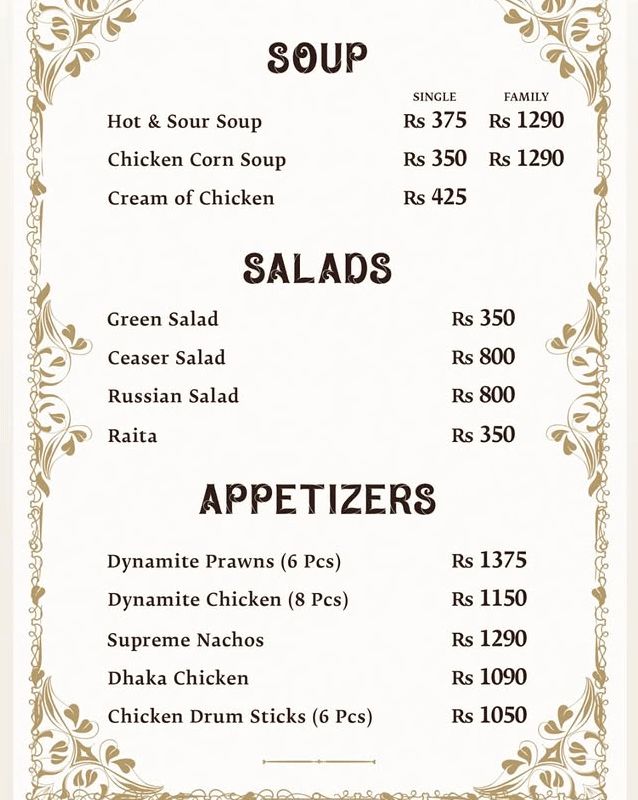 SOUP

| | SINGLE | FAMILY |
|---|---|---|
| Hot & Sour Soup | Rs 375 | Rs 1290 |
| Chicken Corn Soup | Rs 350 | Rs 1290 |
| Cream of Chicken | Rs 425 | |

SALADS

| | |
|---|---|
| Green Salad | Rs 350 |
| Ceaser Salad | Rs 800 |
| Russian Salad | Rs 800 |
| Raita | Rs 350 |

APPETIZERS

| | |
|---|---|
| Dynamite Prawns (6 Pcs) | Rs 1375 |
| Dynamite Chicken (8 Pcs) | Rs 1150 |
| Supreme Nachos | Rs 1290 |
| Dhaka Chicken | Rs 1090 |
| Chicken Drum Sticks (6 Pcs) | Rs 1050 |